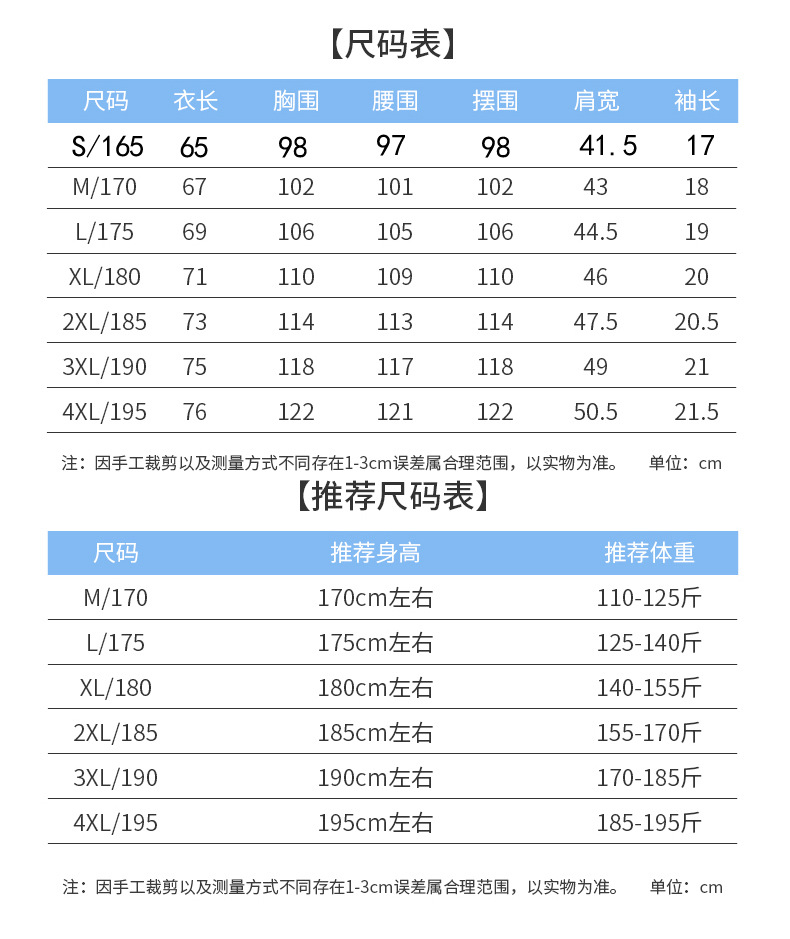 【尺码表】

| 尺码 | 衣长 | 胸围 | 腰围 | 摆围 | 肩宽 | 袖长 |
|---|---|---|---|---|---|---|
| S/165 | 65 | 98 | 97 | 98 | 41.5 | 17 |
| M/170 | 67 | 102 | 101 | 102 | 43 | 18 |
| L/175 | 69 | 106 | 105 | 106 | 44.5 | 19 |
| XL/180 | 71 | 110 | 109 | 110 | 46 | 20 |
| 2XL/185 | 73 | 114 | 113 | 114 | 47.5 | 20.5 |
| 3XL/190 | 75 | 118 | 117 | 118 | 49 | 21 |
| 4XL/195 | 76 | 122 | 121 | 122 | 50.5 | 21.5 |

注：因手工裁剪以及测量方式不同存在1-3cm误差属合理范围，以实物为准。 单位：cm

【推荐尺码表】

| 尺码 | 推荐身高 | 推荐体重 |
|---|---|---|
| M/170 | 170cm左右 | 110-125斤 |
| L/175 | 175cm左右 | 125-140斤 |
| XL/180 | 180cm左右 | 140-155斤 |
| 2XL/185 | 185cm左右 | 155-170斤 |
| 3XL/190 | 190cm左右 | 170-185斤 |
| 4XL/195 | 195cm左右 | 185-195斤 |

注：因手工裁剪以及测量方式不同存在1-3cm误差属合理范围，以实物为准。 单位：cm